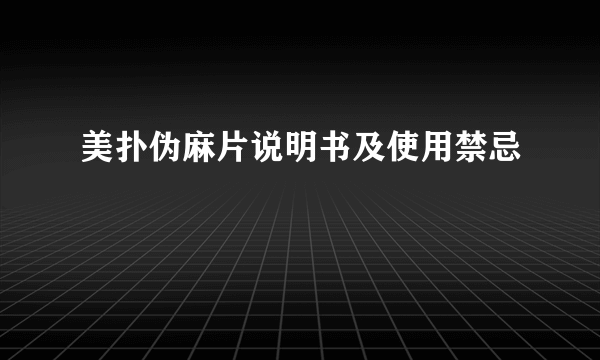 美扑伪麻片说明书及使用禁忌